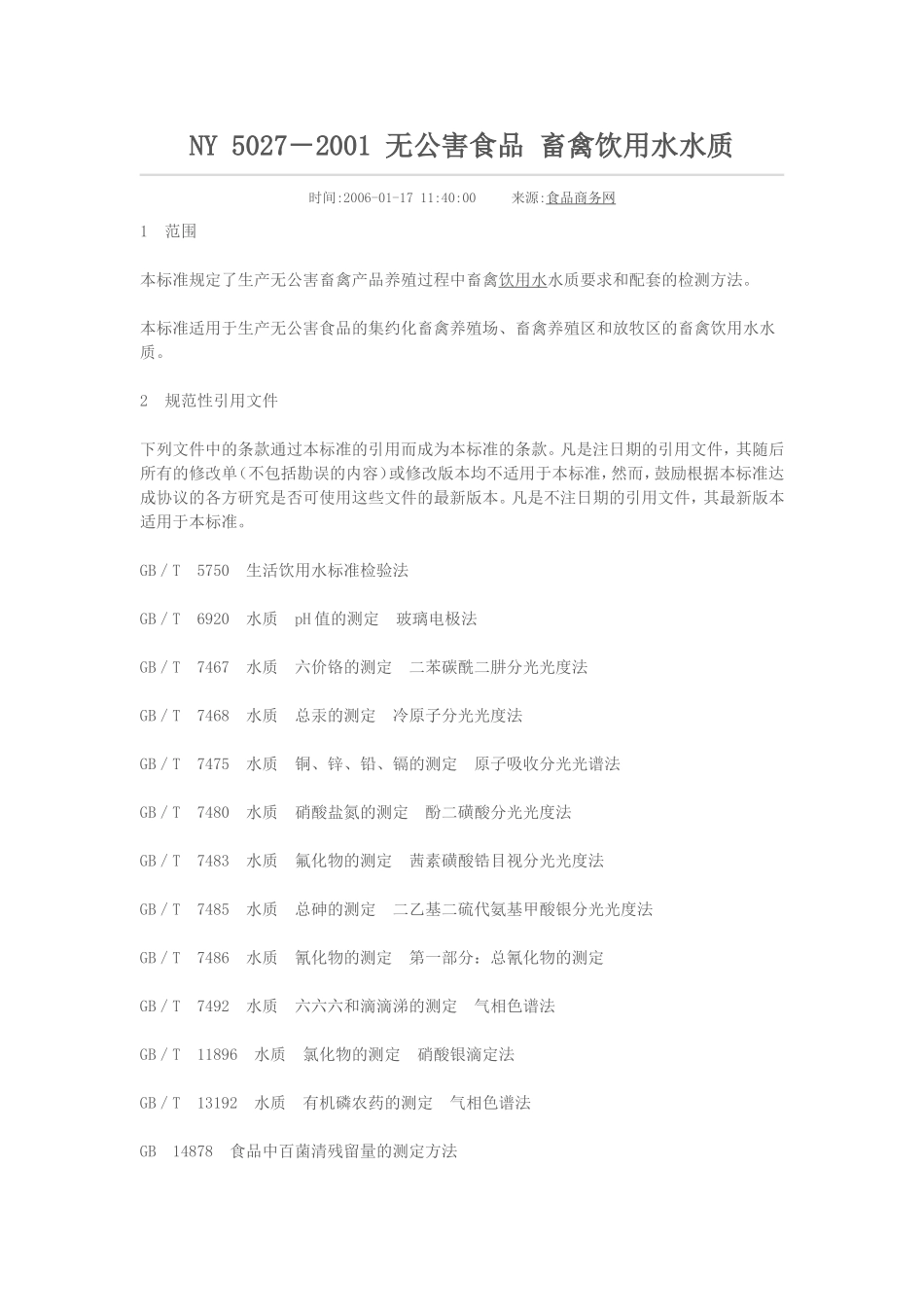 NY 5027－2001 无公害食品 畜禽饮用水水质

时间:2006-01-17 11:40:00　　来源:食品商务网

1　范围

本标准规定了生产无公害畜禽产品养殖过程中畜禽饮用水水质要求和配套的检测方法。

本标准适用于生产无公害食品的集约化畜禽养殖场、畜禽养殖区和放牧区的畜禽饮用水水质。

2　规范性引用文件

下列文件中的条款通过本标准的引用而成为本标准的条款。凡是注日期的引用文件，其随后所有的修改单(不包括勘误的内容)或修改版本均不适用于本标准，然而，鼓励根据本标准达成协议的各方研究是否可使用这些文件的最新版本。凡是不注日期的引用文件，其最新版本适用于本标准。

GB／T　5750　生活饮用水标准检验法

GB／T　6920　水质　pH值的测定　玻璃电极法

GB／T　7467　水质　六价铬的测定　二苯碳酰二肼分光光度法

GB／T　7468　水质　总汞的测定　冷原子分光光度法

GB／T　7475　水质　铜、锌、铅、镉的测定　原子吸收分光光谱法

GB／T　7480　水质　硝酸盐氮的测定　酚二磺酸分光光度法

GB／T　7483　水质　氟化物的测定　茜素磺酸锆目视分光光度法

GB／T　7485　水质　总砷的测定　二乙基二硫代氨基甲酸银分光光度法

GB／T　7486　水质　氰化物的测定　第一部分：总氰化物的测定

GB／T　7492　水质　六六六和滴滴涕的测定　气相色谱法

GB／T　11896　水质　氯化物的测定　硝酸银滴定法

GB／T　13192　水质　有机磷农药的测定　气相色谱法

GB　14878　食品中百菌清残留量的测定方法